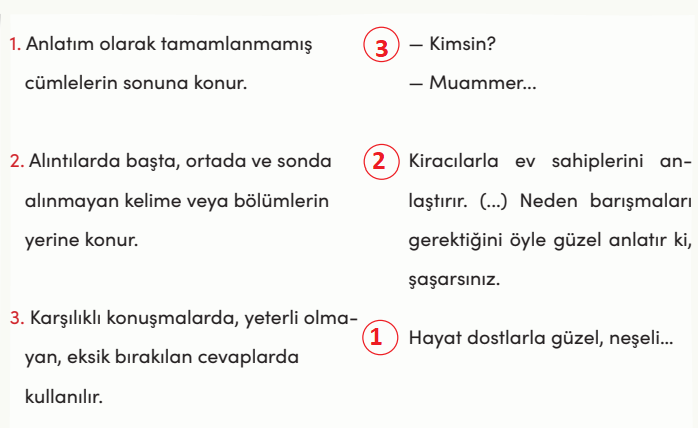 1. Anlatım olarak tamamlanmamış cümlelerin sonuna konur.

2. Alıntılarda başta, ortada ve sonda alınmayan kelime veya bölümlerin yerine konur.

3. Karşılıklı konuşmalarda, yeterli olmayan, eksik bırakılan cevaplarda kullanılır.

3 — Kimsin?
— Muammer...

2 Kiracılarla ev sahiplerini anlaştırır. (...) Neden barışmaları gerektiğini öyle güzel anlatır ki, şaşarsınız.

1 Hayat dostlarla güzel, neşeli...